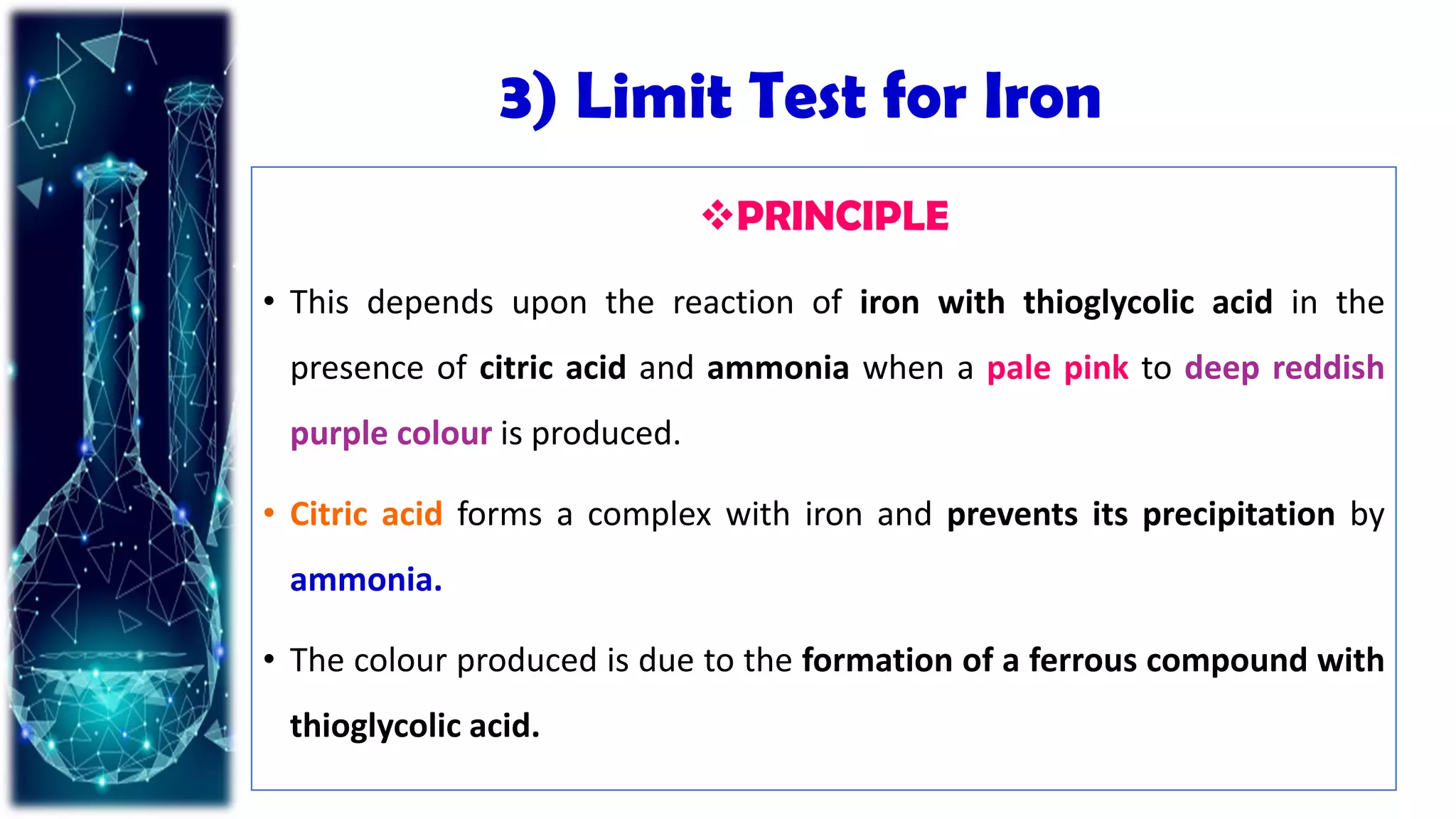 3) Limit Test for Iron

❖PRINCIPLE

• This depends upon the reaction of iron with thioglycolic acid in the presence of citric acid and ammonia when a pale pink to deep reddish purple colour is produced.

• Citric acid forms a complex with iron and prevents its precipitation by ammonia.

• The colour produced is due to the formation of a ferrous compound with thioglycolic acid.